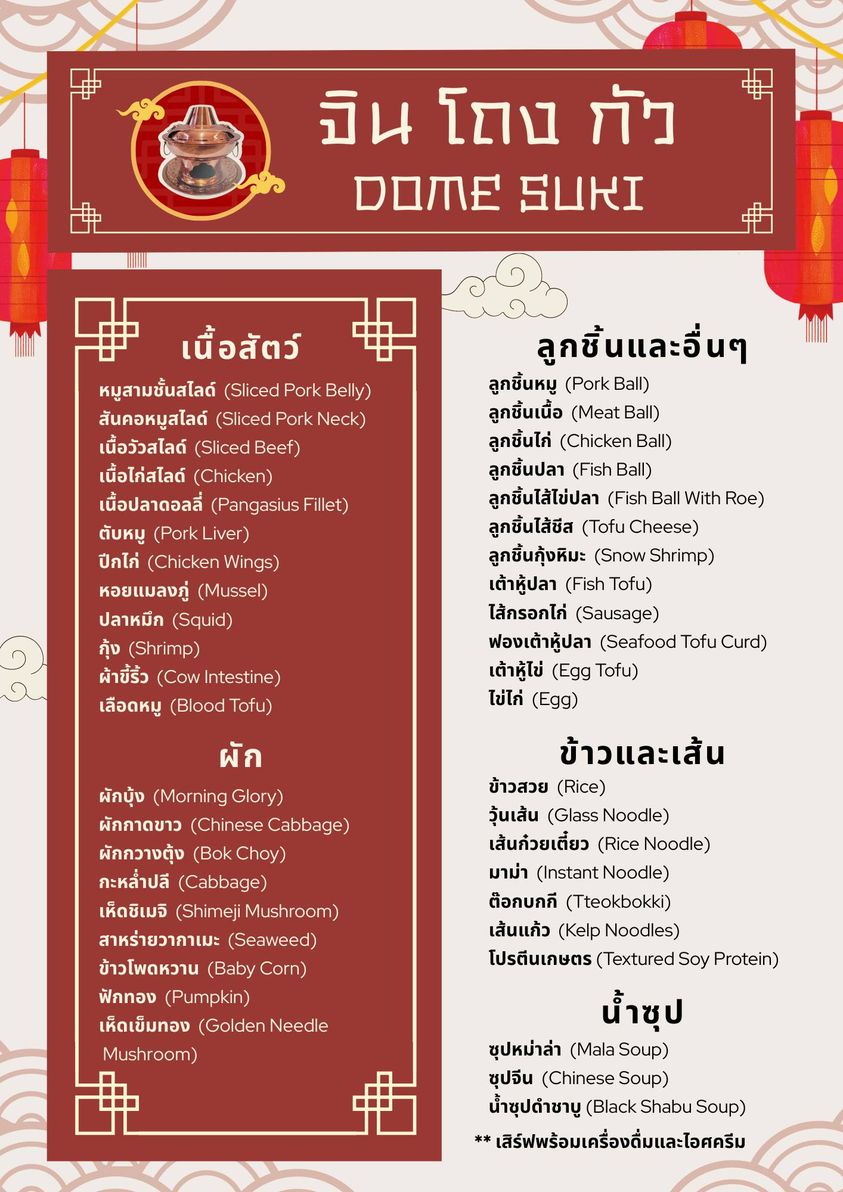 จิน โถง กัว
DOME SUKI

เนื้อสัตว์
หมูสามชั้นสไลด์ (Sliced Pork Belly)
สันคอหมูสไลด์ (Sliced Pork Neck)
เนื้อวัวสไลด์ (Sliced Beef)
เนื้อไก่สไลด์ (Chicken)
เนื้อปลาดอลลี่ (Pangasius Fillet)
ตับหมู (Pork Liver)
ปีกไก่ (Chicken Wings)
หอยแมลงภู่ (Mussel)
ปลาหมึก (Squid)
กุ้ง (Shrimp)
ผ้าขี้ริ้ว (Cow Intestine)
เลือดหมู (Blood Tofu)

ผัก
ผักบุ้ง (Morning Glory)
ผักกาดขาว (Chinese Cabbage)
ผักกวางตุ้ง (Bok Choy)
กะหล่ำปลี (Cabbage)
เห็ดชิเมจิ (Shimeji Mushroom)
สาหร่ายวากาเมะ (Seaweed)
ข้าวโพดหวาน (Baby Corn)
ฟักทอง (Pumpkin)
เห็ดเข็มทอง (Golden Needle Mushroom)

ลูกชิ้นและอื่นๆ
ลูกชิ้นหมู (Pork Ball)
ลูกชิ้นเนื้อ (Meat Ball)
ลูกชิ้นไก่ (Chicken Ball)
ลูกชิ้นปลา (Fish Ball)
ลูกชิ้นไส้ไข่ปลา (Fish Ball With Roe)
ลูกชิ้นไส้ชีส (Tofu Cheese)
ลูกชิ้นกุ้งหิมะ (Snow Shrimp)
เต้าหู้ปลา (Fish Tofu)
ไส้กรอกไก่ (Sausage)
ฟองเต้าหู้ปลา (Seafood Tofu Curd)
เต้าหู้ไข่ (Egg Tofu)
ไข่ไก่ (Egg)

ข้าวและเส้น
ข้าวสวย (Rice)
วุ้นเส้น (Glass Noodle)
เส้นก๋วยเตี๋ยว (Rice Noodle)
มาม่า (Instant Noodle)
ต๊อกบกกี (Tteokbokki)
เส้นแก้ว (Kelp Noodles)
โปรตีนเกษตร (Textured Soy Protein)

น้ำซุป
ซุปหม่าล่า (Mala Soup)
ซุปจีน (Chinese Soup)
น้ำซุปดำชาบู (Black Shabu Soup)
** เสิร์ฟพร้อมเครื่องดื่มและไอศครีม